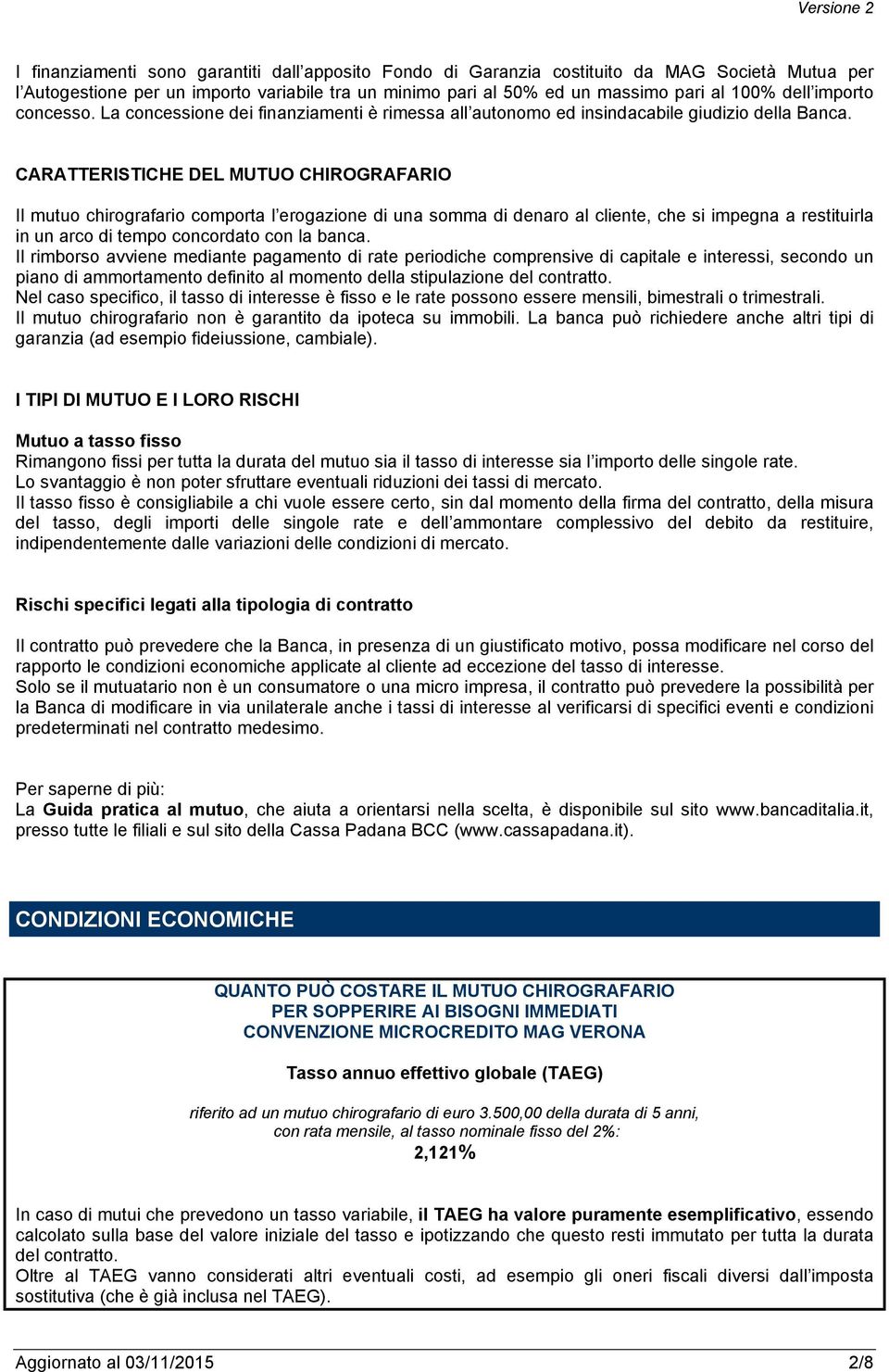 Versione 2

I finanziamenti sono garantiti dall'apposito Fondo di Garanzia costituito da MAG Società Mutua per l'Autogestione per un importo variabile tra un minimo pari al 50% ed un massimo pari al 100% dell'importo concesso. La concessione dei finanziamenti è rimessa all'autonomo ed insindacabile giudizio della Banca.

CARATTERISTICHE DEL MUTUO CHIROGRAFARIO

Il mutuo chirografario comporta l'erogazione di una somma di denaro al cliente, che si impegna a restituirla in un arco di tempo concordato con la banca.
Il rimborso avviene mediante pagamento di rate periodiche comprensive di capitale e interessi, secondo un piano di ammortamento definito al momento della stipulazione del contratto.
Nel caso specifico, il tasso di interesse è fisso e le rate possono essere mensili, bimestrali o trimestrali.
Il mutuo chirografario non è garantito da ipoteca su immobili. La banca può richiedere anche altri tipi di garanzia (ad esempio fideiussione, cambiale).

I TIPI DI MUTUO E I LORO RISCHI

Mutuo a tasso fisso
Rimangono fissi per tutta la durata del mutuo sia il tasso di interesse sia l'importo delle singole rate.
Lo svantaggio è non poter sfruttare eventuali riduzioni dei tassi di mercato.
Il tasso fisso è consigliabile a chi vuole essere certo, sin dal momento della firma del contratto, della misura del tasso, degli importi delle singole rate e dell'ammontare complessivo del debito da restituire, indipendentemente dalle variazioni delle condizioni di mercato.

Rischi specifici legati alla tipologia di contratto

Il contratto può prevedere che la Banca, in presenza di un giustificato motivo, possa modificare nel corso del rapporto le condizioni economiche applicate al cliente ad eccezione del tasso di interesse.
Solo se il mutuatario non è un consumatore o una micro impresa, il contratto può prevedere la possibilità per la Banca di modificare in via unilaterale anche i tassi di interesse al verificarsi di specifici eventi e condizioni predeterminati nel contratto medesimo.

Per saperne di più:
La Guida pratica al mutuo, che aiuta a orientarsi nella scelta, è disponibile sul sito www.bancaditalia.it, presso tutte le filiali e sul sito della Cassa Padana BCC (www.cassapadana.it).

CONDIZIONI ECONOMICHE

QUANTO PUÒ COSTARE IL MUTUO CHIROGRAFARIO
PER SOPPERIRE AI BISOGNI IMMEDIATI
CONVENZIONE MICROCREDITO MAG VERONA

Tasso annuo effettivo globale (TAEG)

riferito ad un mutuo chirografario di euro 3.500,00 della durata di 5 anni, con rata mensile, al tasso nominale fisso del 2%:
2,121%

In caso di mutui che prevedono un tasso variabile, il TAEG ha valore puramente esemplificativo, essendo calcolato sulla base del valore iniziale del tasso e ipotizzando che questo resti immutato per tutta la durata del contratto.
Oltre al TAEG vanno considerati altri eventuali costi, ad esempio gli oneri fiscali diversi dall'imposta sostitutiva (che è già inclusa nel TAEG).

Aggiornato al 03/11/2015 2/8